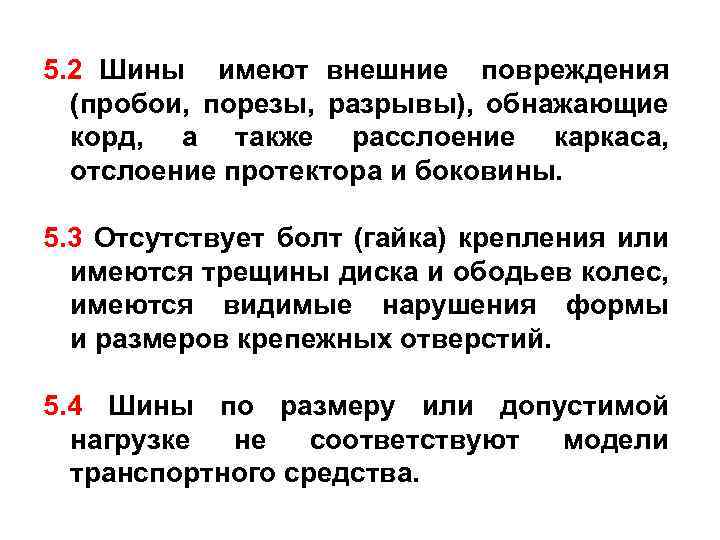 5.2 Шины имеют внешние повреждения (пробои, порезы, разрывы), обнажающие корд, а также расслоение каркаса, отслоение протектора и боковины.

5.3 Отсутствует болт (гайка) крепления или имеются трещины диска и ободьев колес, имеются видимые нарушения формы и размеров крепежных отверстий.

5.4 Шины по размеру или допустимой нагрузке не соответствуют модели транспортного средства.